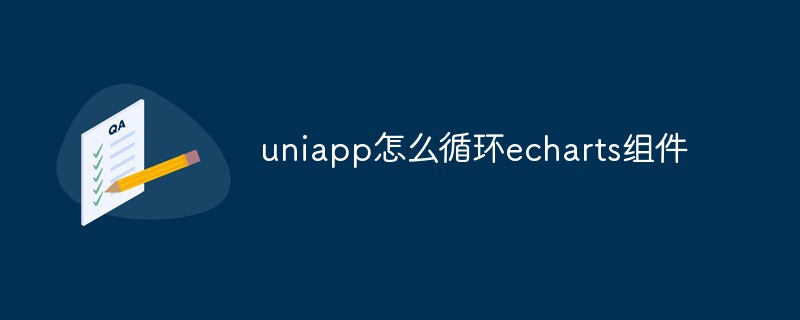 QA

uniapp怎么循环echarts组件